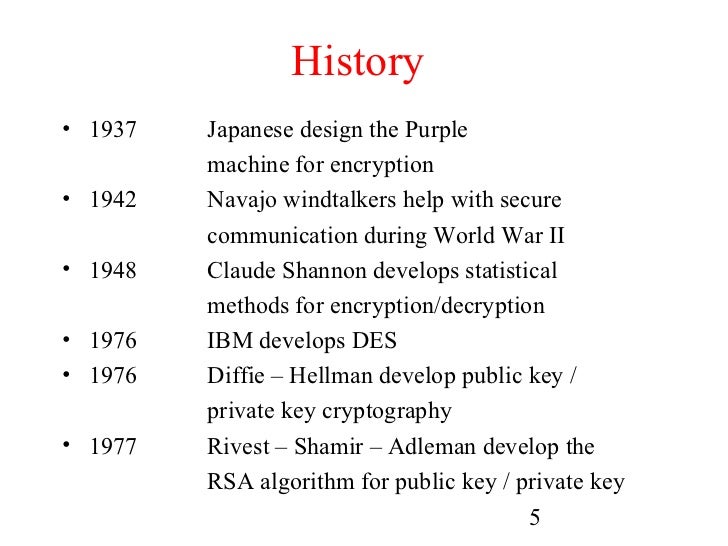 History

• 1937 Japanese design the Purple machine for encryption
• 1942 Navajo windtalkers help with secure communication during World War II
• 1948 Claude Shannon develops statistical methods for encryption/decryption
• 1976 IBM develops DES
• 1976 Diffie – Hellman develop public key / private key cryptography
• 1977 Rivest – Shamir – Adleman develop the RSA algorithm for public key / private key

5